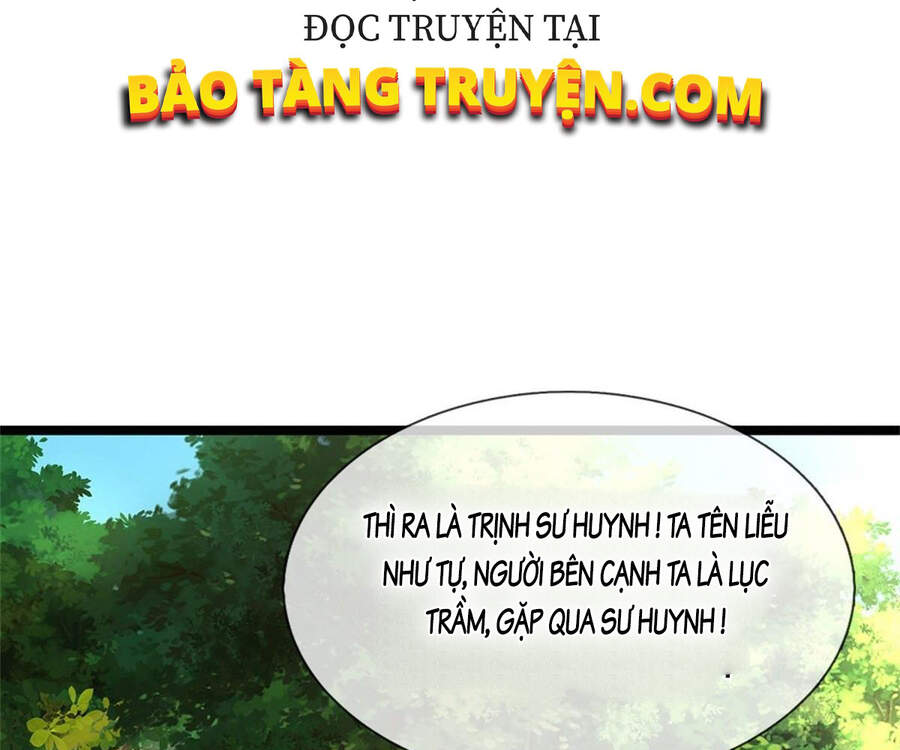 ĐỌC TRUYỆN TẠI
BẢO TÀNG TRUYỆN.COM

THÌ RA LÀ TRỊNH SƯ HUYNH ! TA TÊN LIỄU NHƯ TỰ, NGƯỜI BÊN CẠNH TA LÀ LỤC TRẦM, GẶP QUA SƯ HUYNH !